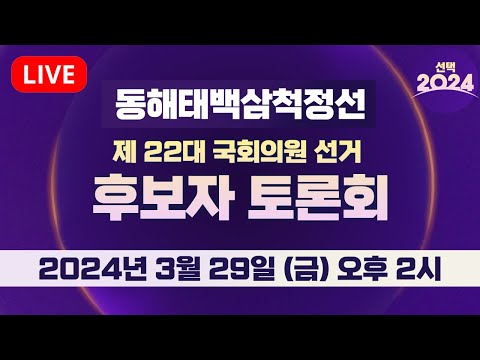 LIVE

선택 2024

동해태백삼척정선

제 22대 국회의원 선거

후보자 토론회

2024년 3월 29일 (금) 오후 2시